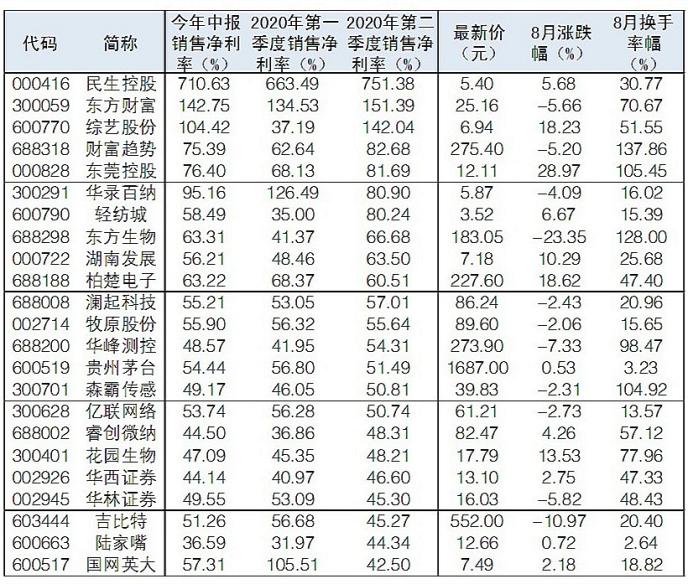 | 代码 | 简称 | 今年中报销售净利率（%） | 2020年第一季度销售净利率（%） | 2020年第二季度销售净利率（%） | 最新价（元） | 8月涨跌幅（%） | 8月换手率幅（%） |
|---|---|---|---|---|---|---|---|
| 000416 | 民生控股 | 710.63 | 663.49 | 751.38 | 5.40 | 5.68 | 30.77 |
| 300059 | 东方财富 | 142.75 | 134.53 | 151.39 | 25.16 | -5.66 | 70.67 |
| 600770 | 综艺股份 | 104.42 | 37.19 | 142.04 | 6.94 | 18.23 | 51.55 |
| 688318 | 财富趋势 | 75.39 | 62.64 | 82.68 | 275.40 | -5.20 | 137.86 |
| 000828 | 东莞控股 | 76.40 | 68.13 | 81.69 | 12.11 | 28.97 | 105.45 |
| 300291 | 华录百纳 | 95.16 | 126.49 | 80.90 | 5.87 | -4.09 | 16.02 |
| 600790 | 轻纺城 | 58.49 | 35.00 | 80.24 | 3.52 | 6.67 | 15.39 |
| 688298 | 东方生物 | 63.31 | 41.37 | 66.68 | 183.05 | -23.35 | 128.00 |
| 000722 | 湖南发展 | 56.21 | 48.46 | 63.50 | 7.18 | 10.29 | 25.68 |
| 688188 | 柏楚电子 | 63.22 | 68.37 | 60.51 | 227.60 | 18.62 | 47.40 |
| 688008 | 澜起科技 | 55.21 | 53.05 | 57.01 | 86.24 | -2.43 | 20.96 |
| 002714 | 牧原股份 | 55.90 | 56.32 | 55.64 | 89.60 | -2.06 | 15.65 |
| 688200 | 华峰测控 | 48.57 | 41.95 | 54.31 | 273.90 | -7.33 | 98.47 |
| 600519 | 贵州茅台 | 54.44 | 56.80 | 51.49 | 1687.00 | 0.53 | 3.23 |
| 300701 | 森霸传感 | 49.17 | 46.05 | 50.81 | 39.83 | -2.31 | 104.92 |
| 300628 | 亿联网络 | 53.74 | 56.28 | 50.74 | 61.21 | -2.73 | 13.57 |
| 688002 | 睿创微纳 | 44.50 | 36.86 | 48.31 | 82.47 | 4.26 | 57.12 |
| 300401 | 花园生物 | 47.09 | 45.35 | 48.21 | 17.79 | 13.53 | 77.96 |
| 002926 | 华西证券 | 44.14 | 40.97 | 46.60 | 13.10 | 2.75 | 47.33 |
| 002945 | 华林证券 | 49.55 | 53.09 | 45.30 | 16.03 | -5.82 | 48.43 |
| 603444 | 吉比特 | 51.26 | 56.68 | 45.27 | 552.00 | -10.97 | 20.40 |
| 600663 | 陆家嘴 | 36.59 | 31.97 | 44.34 | 12.66 | 0.72 | 2.64 |
| 600517 | 国网英大 | 57.31 | 105.51 | 42.50 | 7.49 | 2.18 | 18.82 |